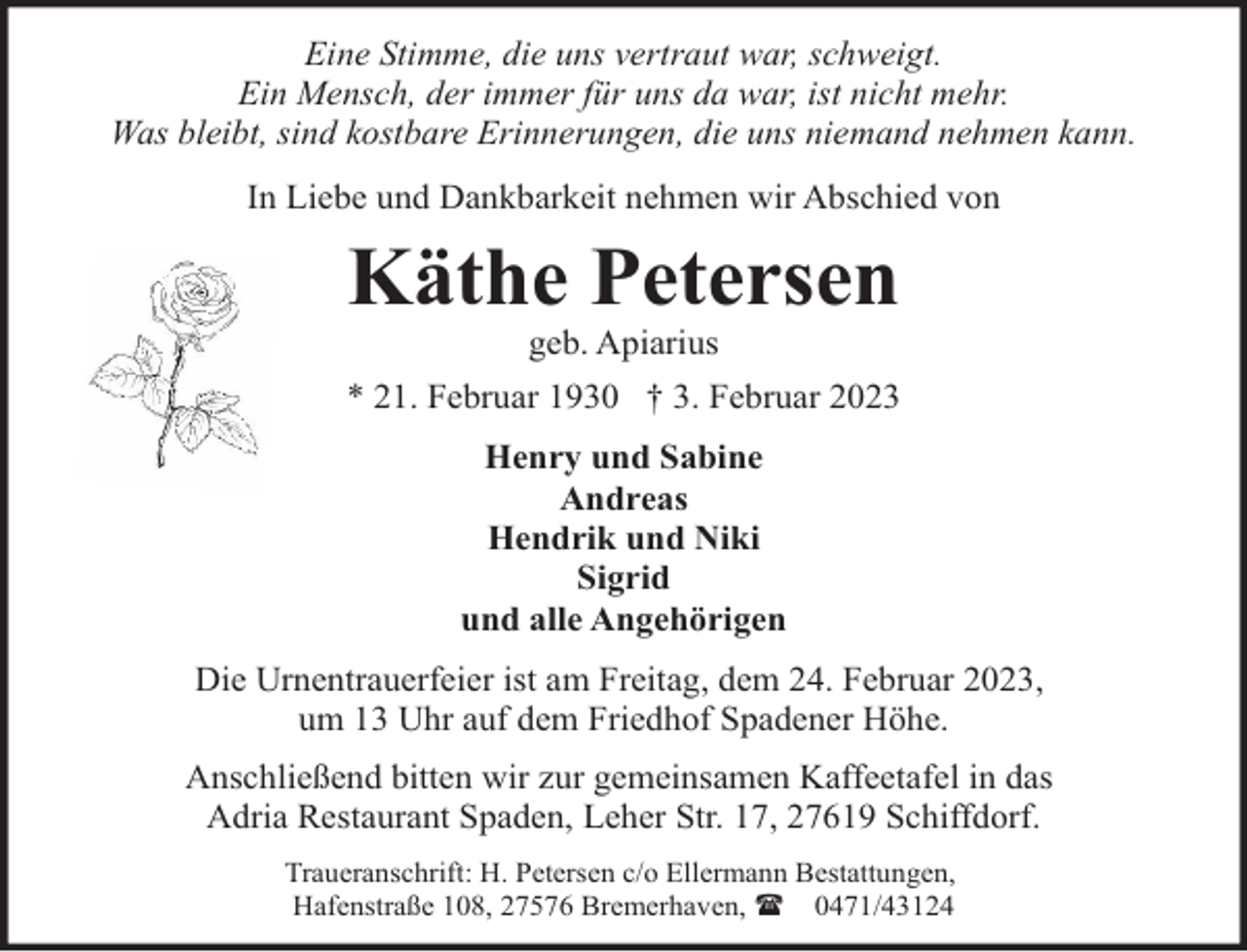 Eine Stimme, die uns vertraut war, schweigt.
Ein Mensch, der immer für uns da war, ist nicht mehr.
Was bleibt, sind kostbare Erinnerungen, die uns niemand nehmen kann.

In Liebe und Dankbarkeit nehmen wir Abschied von

Käthe Petersen

geb. Apiarius

* 21. Februar 1930 † 3. Februar 2023

Henry und Sabine
Andreas
Hendrik und Niki
Sigrid
und alle Angehörigen

Die Urnentrauerfeier ist am Freitag, dem 24. Februar 2023, um 13 Uhr auf dem Friedhof Spadener Höhe.

Anschließend bitten wir zur gemeinsamen Kaffeetafel in das Adria Restaurant Spaden, Leher Str. 17, 27619 Schiffdorf.

Traueranschrift: H. Petersen c/o Ellermann Bestattungen, Hafenstraße 108, 27576 Bremerhaven, ☎ 0471/43124